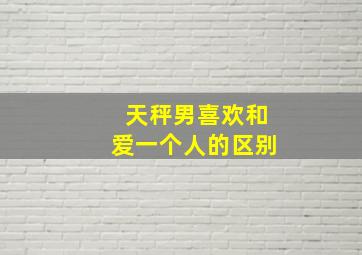 天秤男喜欢和
爱一个人的区别